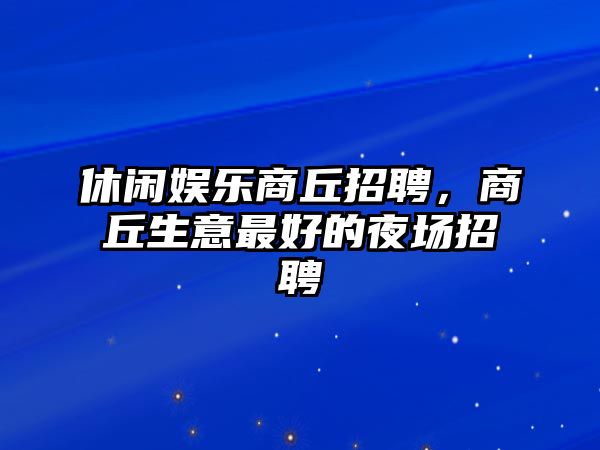 休闲娱乐商丘招聘，商丘生意最好的夜场招聘